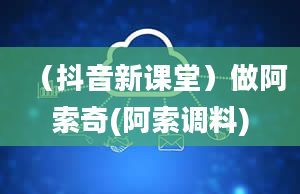 （抖音新课堂）做阿索奇(阿索调料)